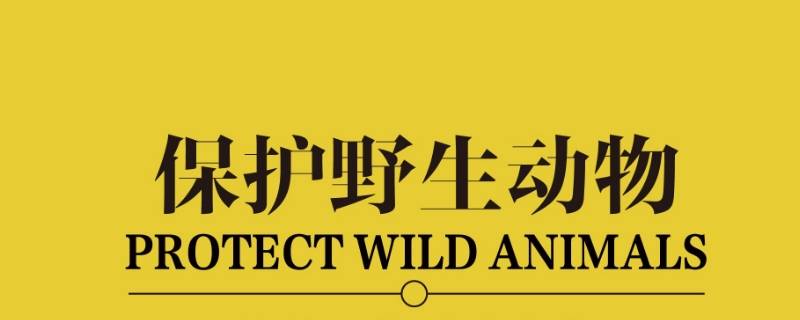 保护野生动物
PROTECT WILD ANIMALS